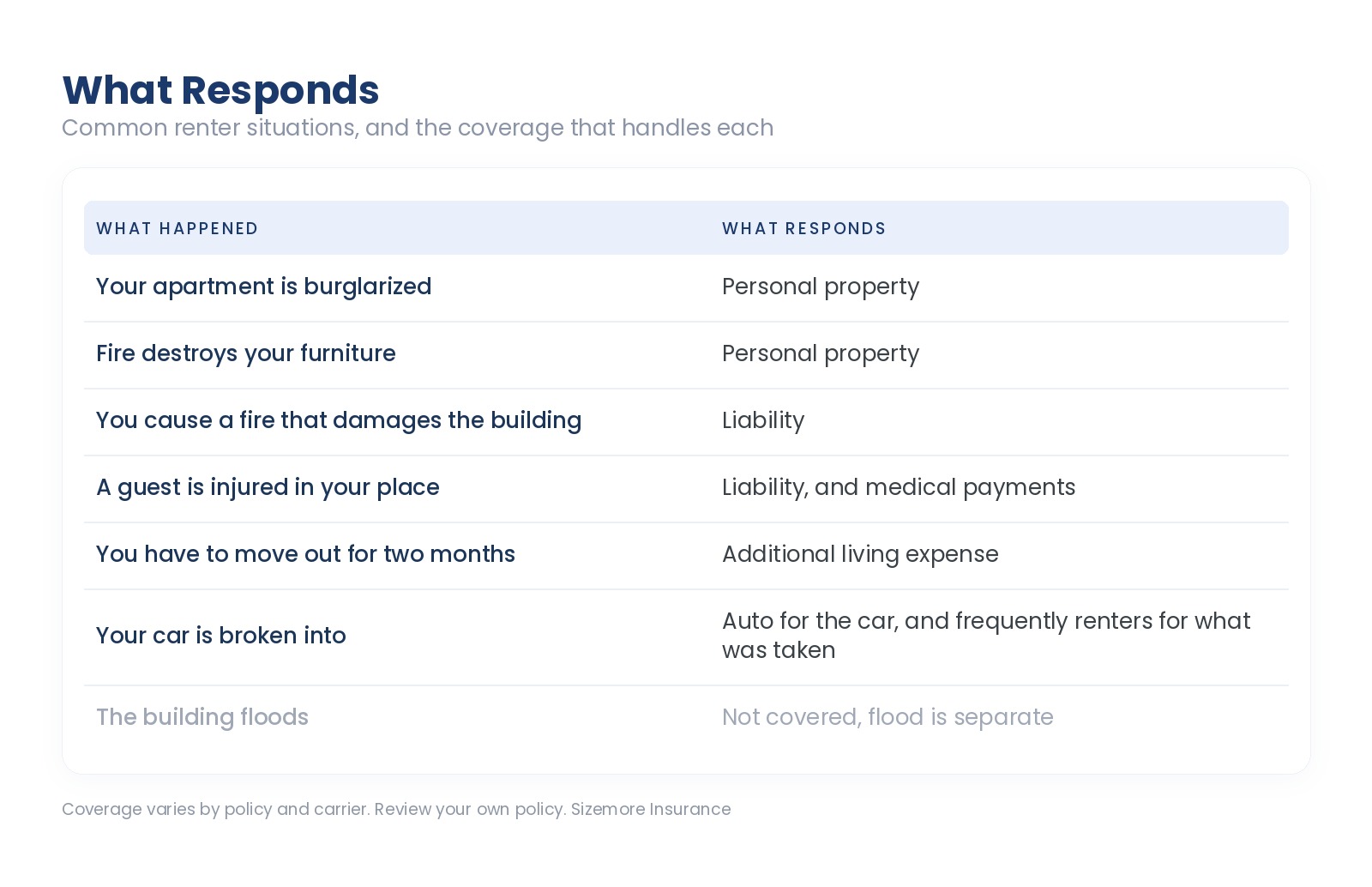 What Responds
Common renter situations, and the coverage that handles each

| WHAT HAPPENED | WHAT RESPONDS |
|---|---|
| Your apartment is burglarized | Personal property |
| Fire destroys your furniture | Personal property |
| You cause a fire that damages the building | Liability |
| A guest is injured in your place | Liability, and medical payments |
| You have to move out for two months | Additional living expense |
| Your car is broken into | Auto for the car, and frequently renters for what was taken |
| The building floods | Not covered, flood is separate |

Coverage varies by policy and carrier. Review your own policy. Sizemore Insurance